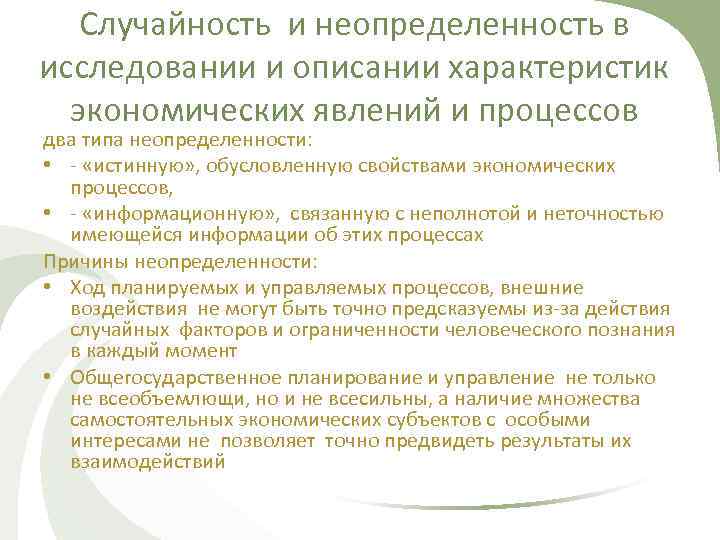 Случайность и неопределенность в исследовании и описании характеристик экономических явлений и процессов

два типа неопределенности:

• - «истинную», обусловленную свойствами экономических процессов,
• - «информационную», связанную с неполнотой и неточностью имеющейся информации об этих процессах

Причины неопределенности:

• Ход планируемых и управляемых процессов, внешние воздействия не могут быть точно предсказуемы из-за действия случайных факторов и ограниченности человеческого познания в каждый момент
• Общегосударственное планирование и управление не только не всеобъемлющи, но и не всесильны, а наличие множества самостоятельных экономических субъектов с особыми интересами не позволяет точно предвидеть результаты их взаимодействий